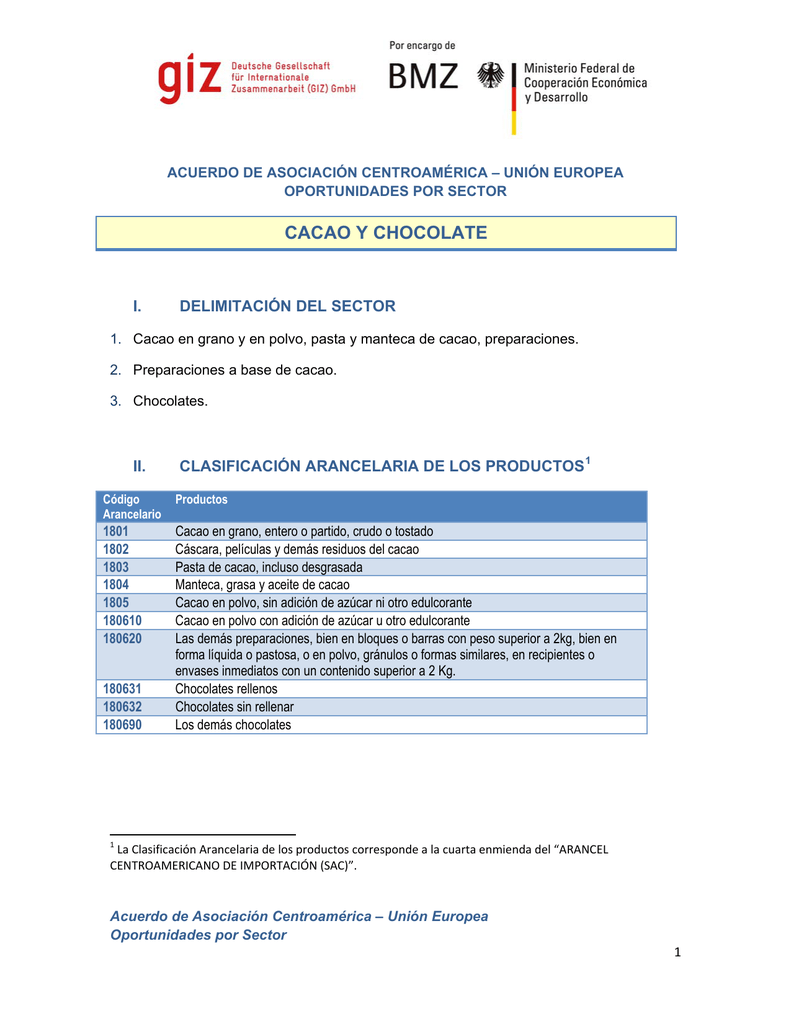 giz Deutsche Gesellschaft für Internationale Zusammenarbeit (GIZ) GmbH

Por encargo de

BMZ

Ministerio Federal de Cooperación Económica y Desarrollo

ACUERDO DE ASOCIACIÓN CENTROAMÉRICA – UNIÓN EUROPEA
OPORTUNIDADES POR SECTOR

CACAO Y CHOCOLATE

I. DELIMITACIÓN DEL SECTOR

1. Cacao en grano y en polvo, pasta y manteca de cacao, preparaciones.

2. Preparaciones a base de cacao.

3. Chocolates.

II. CLASIFICACIÓN ARANCELARIA DE LOS PRODUCTOS$^{1}$

| Código Arancelario | Productos |
|---|---|
| 1801 | Cacao en grano, entero o partido, crudo o tostado |
| 1802 | Cáscara, películas y demás residuos del cacao |
| 1803 | Pasta de cacao, incluso desgrasada |
| 1804 | Manteca, grasa y aceite de cacao |
| 1805 | Cacao en polvo, sin adición de azúcar ni otro edulcorante |
| 180610 | Cacao en polvo con adición de azúcar u otro edulcorante |
| 180620 | Las demás preparaciones, bien en bloques o barras con peso superior a 2kg, bien en forma líquida o pastosa, o en polvo, gránulos o formas similares, en recipientes o envases inmediatos con un contenido superior a 2 Kg. |
| 180631 | Chocolates rellenos |
| 180632 | Chocolates sin rellenar |
| 180690 | Los demás chocolates |

$^{1}$ La Clasificación Arancelaria de los productos corresponde a la cuarta enmienda del "ARANCEL CENTROAMERICANO DE IMPORTACIÓN (SAC)".

Acuerdo de Asociación Centroamérica – Unión Europea
Oportunidades por Sector

1